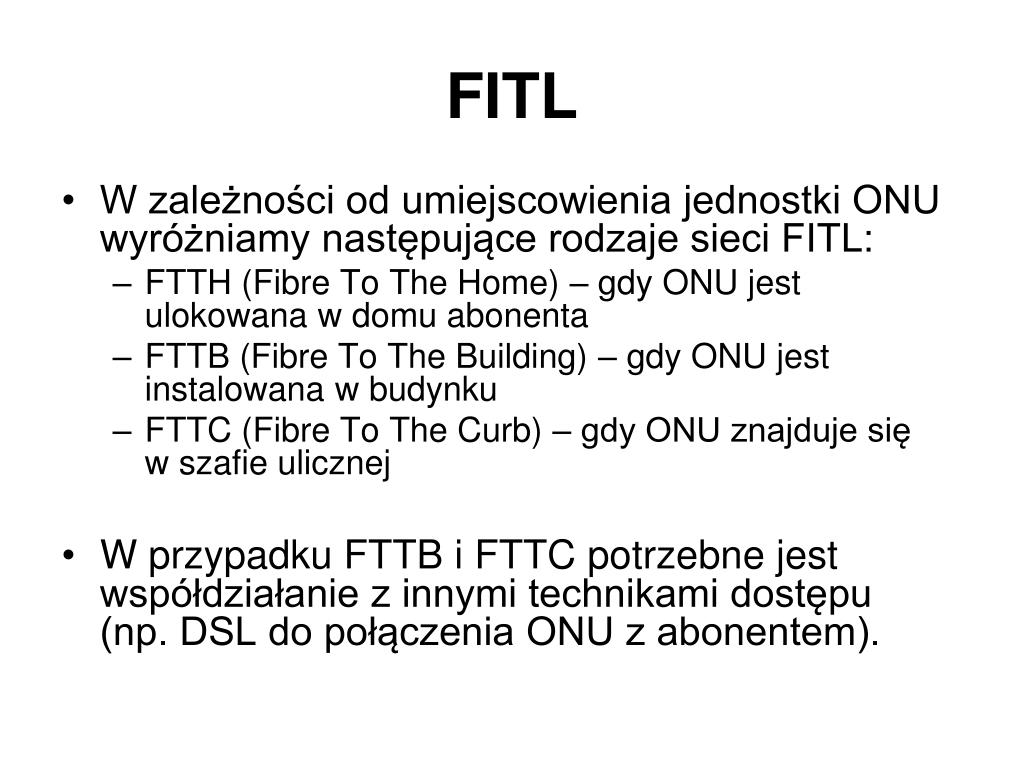 FITL

• W zależności od umiejscowienia jednostki ONU wyróżniamy następujące rodzaje sieci FITL:
– FTTH (Fibre To The Home) – gdy ONU jest ulokowana w domu abonenta
– FTTB (Fibre To The Building) – gdy ONU jest instalowana w budynku
– FTTC (Fibre To The Curb) – gdy ONU znajduje się w szafie ulicznej

• W przypadku FTTB i FTTC potrzebne jest współdziałanie z innymi technikami dostępu (np. DSL do połączenia ONU z abonentem).